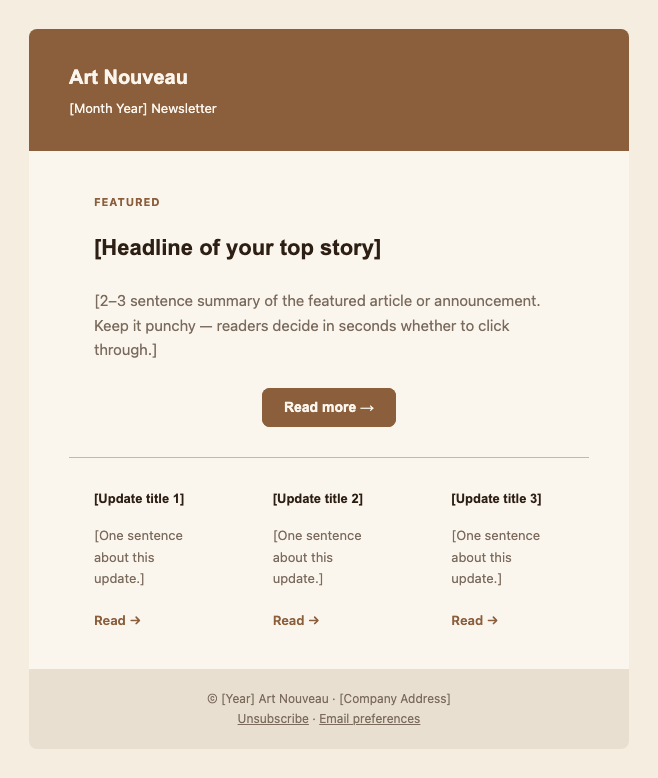 Art Nouveau

[Month Year] Newsletter

FEATURED

[Headline of your top story]

[2–3 sentence summary of the featured article or announcement. Keep it punchy — readers decide in seconds whether to click through.]

Read more →

[Update title 1]

[One sentence about this update.]

Read →

[Update title 2]

[One sentence about this update.]

Read →

[Update title 3]

[One sentence about this update.]

Read →

© [Year] Art Nouveau · [Company Address]

Unsubscribe · Email preferences